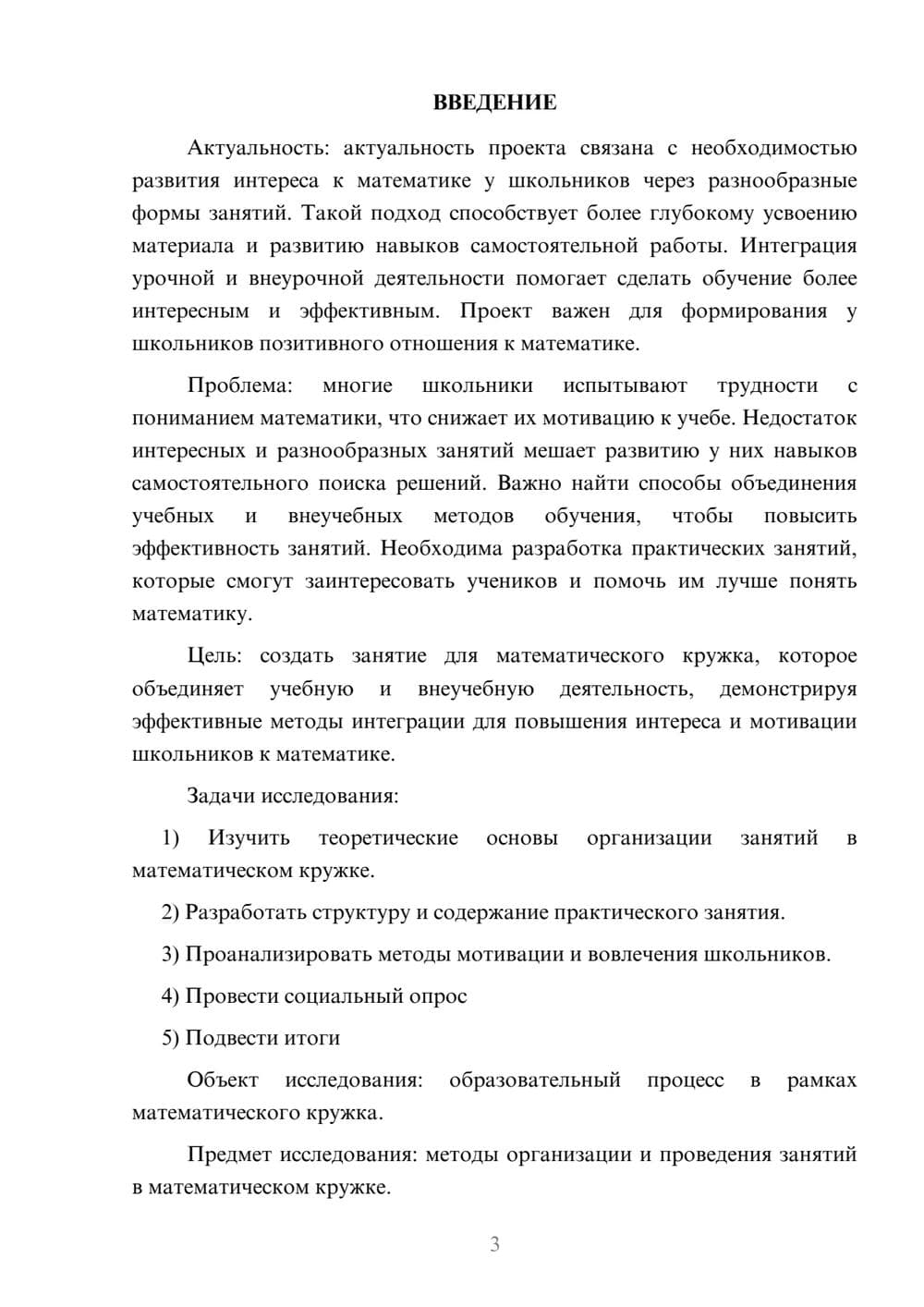 ВВЕДЕНИЕ

Актуальность: актуальность проекта связана с необходимостью развития интереса к математике у школьников через разнообразные формы занятий. Такой подход способствует более глубокому усвоению материала и развитию навыков самостоятельной работы. Интеграция урочной и внеурочной деятельности помогает сделать обучение более интересным и эффективным. Проект важен для формирования у школьников позитивного отношения к математике.

Проблема: многие школьники испытывают трудности с пониманием математики, что снижает их мотивацию к учебе. Недостаток интересных и разнообразных занятий мешает развитию у них навыков самостоятельного поиска решений. Важно найти способы объединения учебных и внеучебных методов обучения, чтобы повысить эффективность занятий. Необходима разработка практических занятий, которые смогут заинтересовать учеников и помочь им лучше понять математику.

Цель: создать занятие для математического кружка, которое объединяет учебную и внеучебную деятельность, демонстрируя эффективные методы интеграции для повышения интереса и мотивации школьников к математике.

Задачи исследования:

1) Изучить теоретические основы организации занятий в математическом кружке.

2) Разработать структуру и содержание практического занятия.

3) Проанализировать методы мотивации и вовлечения школьников.

4) Провести социальный опрос

5) Подвести итоги

Объект исследования: образовательный процесс в рамках математического кружка.

Предмет исследования: методы организации и проведения занятий в математическом кружке.

3